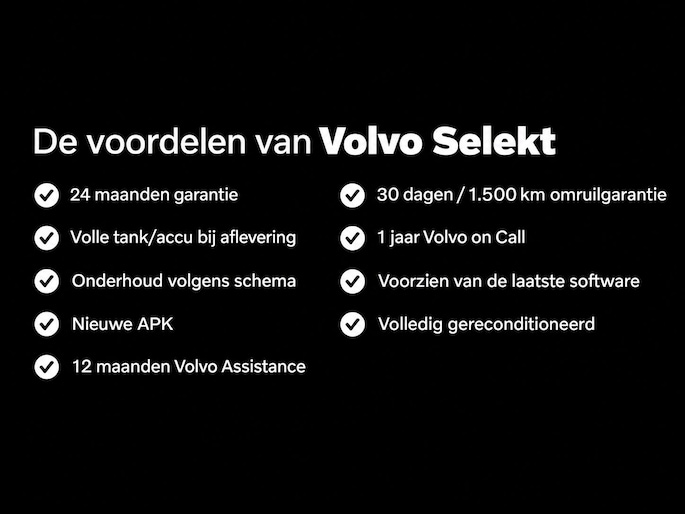 De voordelen van Volvo Selekt

✓ 24 maanden garantie
✓ Volle tank/accu bij aflevering
✓ Onderhoud volgens schema
✓ Nieuwe APK
✓ 12 maanden Volvo Assistance

✓ 30 dagen / 1.500 km omruilgarantie
✓ 1 jaar Volvo on Call
✓ Voorzien van de laatste software
✓ Volledig gereconditioneerd